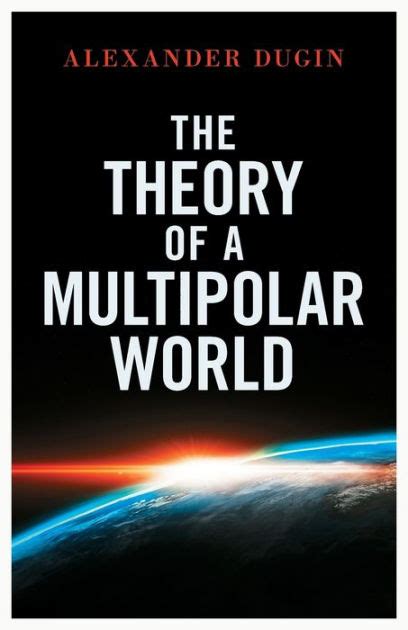 ALEXANDER DUGIN

THE THEORY OF A MULTIPOLAR WORLD